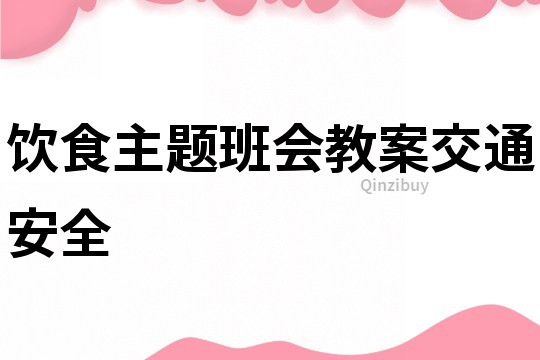 饮食主题班会教案交通安全

Qinzibuy